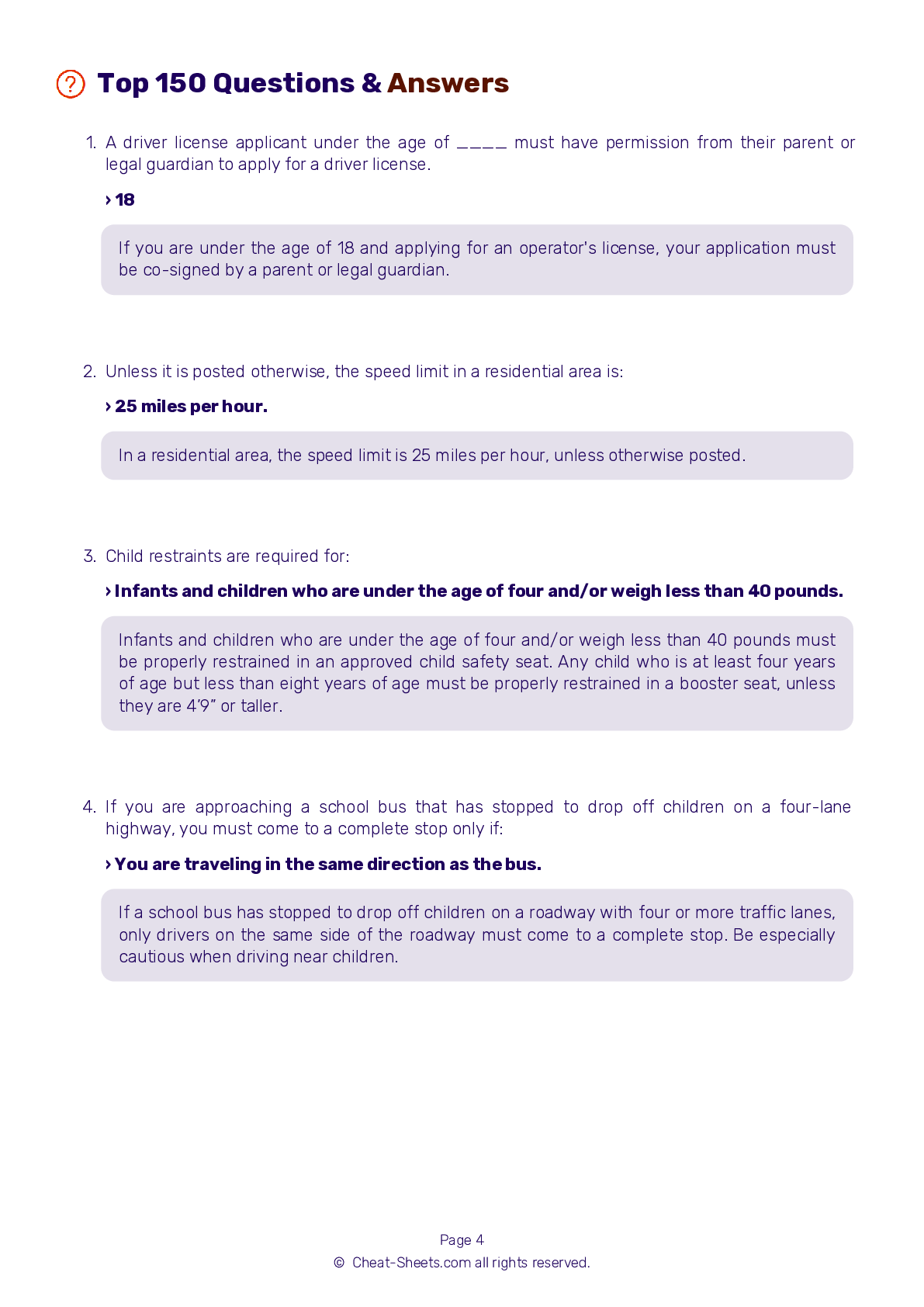 Top 150 Questions & Answers

1. A driver license applicant under the age of ____ must have permission from their parent or legal guardian to apply for a driver license.

› 18

If you are under the age of 18 and applying for an operator's license, your application must be co-signed by a parent or legal guardian.

2. Unless it is posted otherwise, the speed limit in a residential area is:

› 25 miles per hour.

In a residential area, the speed limit is 25 miles per hour, unless otherwise posted.

3. Child restraints are required for:

› Infants and children who are under the age of four and/or weigh less than 40 pounds.

Infants and children who are under the age of four and/or weigh less than 40 pounds must be properly restrained in an approved child safety seat. Any child who is at least four years of age but less than eight years of age must be properly restrained in a booster seat, unless they are 4'9" or taller.

4. If you are approaching a school bus that has stopped to drop off children on a four-lane highway, you must come to a complete stop only if:

› You are traveling in the same direction as the bus.

If a school bus has stopped to drop off children on a roadway with four or more traffic lanes, only drivers on the same side of the roadway must come to a complete stop. Be especially cautious when driving near children.

Page 4
© Cheat-Sheets.com all rights reserved.